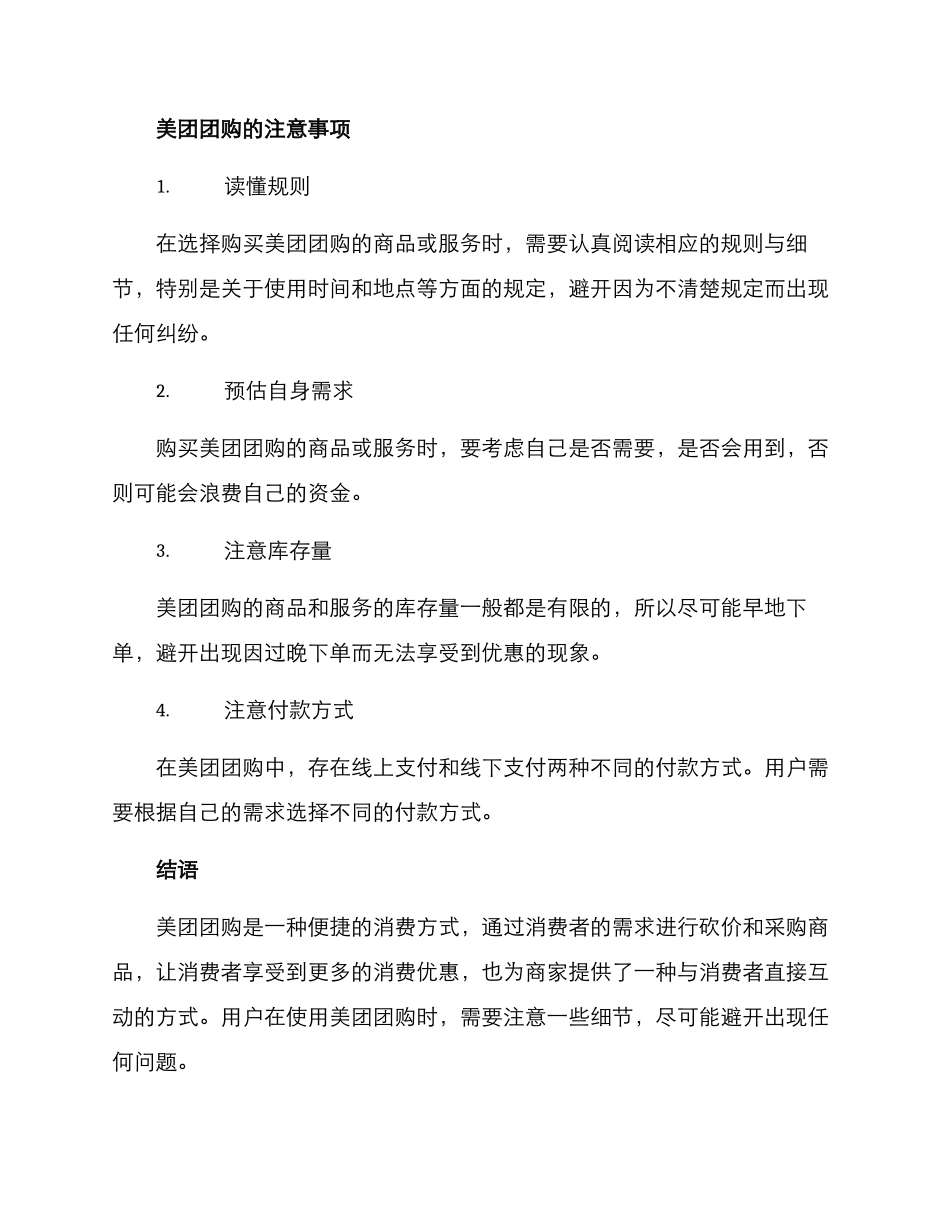 美团团购的注意事项

1. 读懂规则

在选择购买美团团购的商品或服务时，需要认真阅读相应的规则与细节，特别是关于使用时间和地点等方面的规定，避开因为不清楚规定而出现任何纠纷。

2. 预估自身需求

购买美团团购的商品或服务时，要考虑自己是否需要，是否会用到，否则可能会浪费自己的资金。

3. 注意库存量

美团团购的商品和服务的库存量一般都是有限的，所以尽可能早地下单，避开出现因过晚下单而无法享受到优惠的现象。

4. 注意付款方式

在美团团购中，存在线上支付和线下支付两种不同的付款方式。用户需要根据自己的需求选择不同的付款方式。

结语

美团团购是一种便捷的消费方式，通过消费者的需求进行砍价和采购商品，让消费者享受到更多的消费优惠，也为商家提供了一种与消费者直接互动的方式。用户在使用美团团购时，需要注意一些细节，尽可能避开出现任何问题。